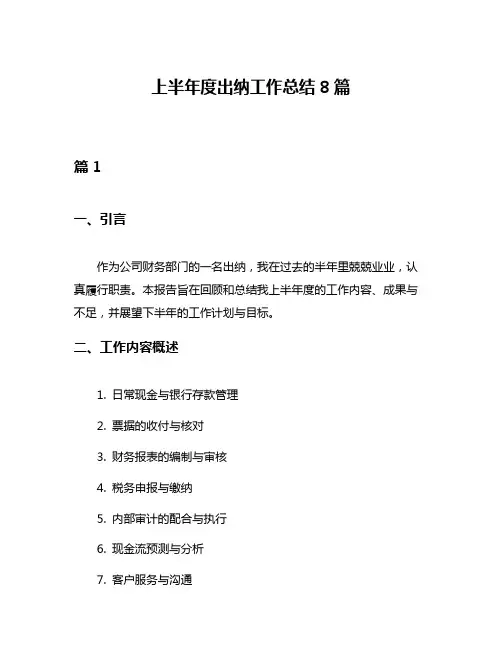 上半年度出纳工作总结 8 篇

篇 1

一、引言

作为公司财务部门的一名出纳，我在过去的半年里兢兢业业，认真履行职责。本报告旨在回顾和总结我上半年度的工作内容、成果与不足，并展望下半年的工作计划与目标。

二、工作内容概述

1. 日常现金与银行存款管理
2. 票据的收付与核对
3. 财务报表的编制与审核
4. 税务申报与缴纳
5. 内部审计的配合与执行
6. 现金流预测与分析
7. 客户服务与沟通